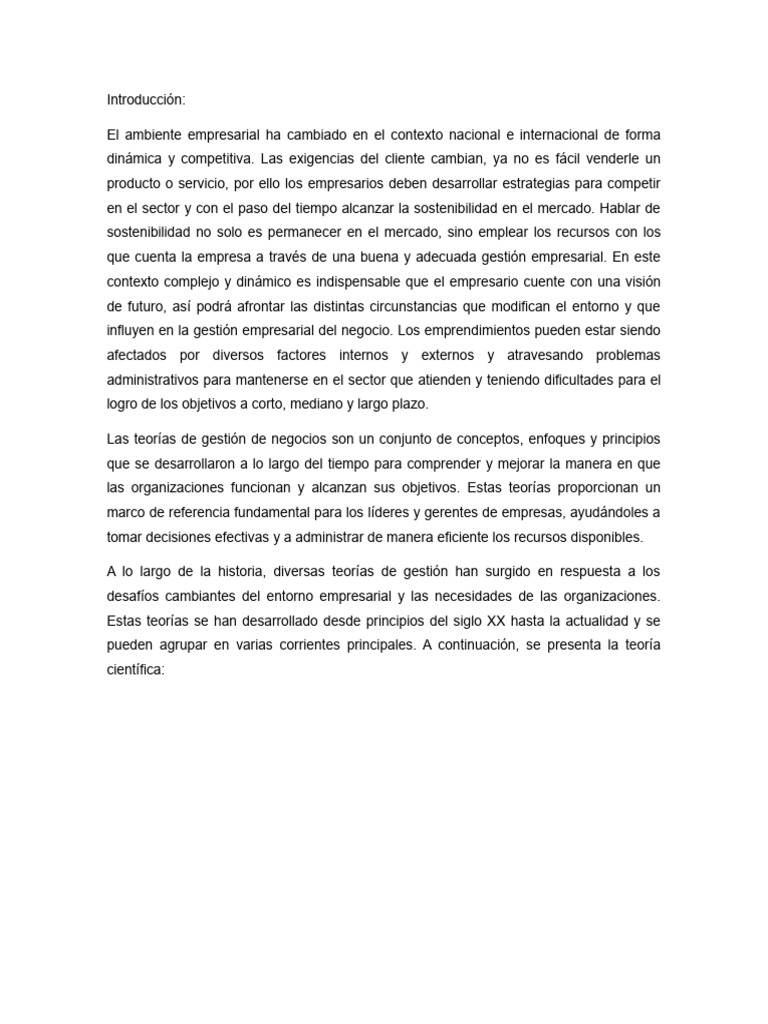 Introducción:

El ambiente empresarial ha cambiado en el contexto nacional e internacional de forma dinámica y competitiva. Las exigencias del cliente cambian, ya no es fácil venderle un producto o servicio, por ello los empresarios deben desarrollar estrategias para competir en el sector y con el paso del tiempo alcanzar la sostenibilidad en el mercado. Hablar de sostenibilidad no solo es permanecer en el mercado, sino emplear los recursos con los que cuenta la empresa a través de una buena y adecuada gestión empresarial. En este contexto complejo y dinámico es indispensable que el empresario cuente con una visión de futuro, así podrá afrontar las distintas circunstancias que modifican el entorno y que influyen en la gestión empresarial del negocio. Los emprendimientos pueden estar siendo afectados por diversos factores internos y externos y atravesando problemas administrativos para mantenerse en el sector que atienden y teniendo dificultades para el logro de los objetivos a corto, mediano y largo plazo.

Las teorías de gestión de negocios son un conjunto de conceptos, enfoques y principios que se desarrollaron a lo largo del tiempo para comprender y mejorar la manera en que las organizaciones funcionan y alcanzan sus objetivos. Estas teorías proporcionan un marco de referencia fundamental para los líderes y gerentes de empresas, ayudándoles a tomar decisiones efectivas y a administrar de manera eficiente los recursos disponibles.

A lo largo de la historia, diversas teorías de gestión han surgido en respuesta a los desafíos cambiantes del entorno empresarial y las necesidades de las organizaciones. Estas teorías se han desarrollado desde principios del siglo XX hasta la actualidad y se pueden agrupar en varias corrientes principales. A continuación, se presenta la teoría científica: